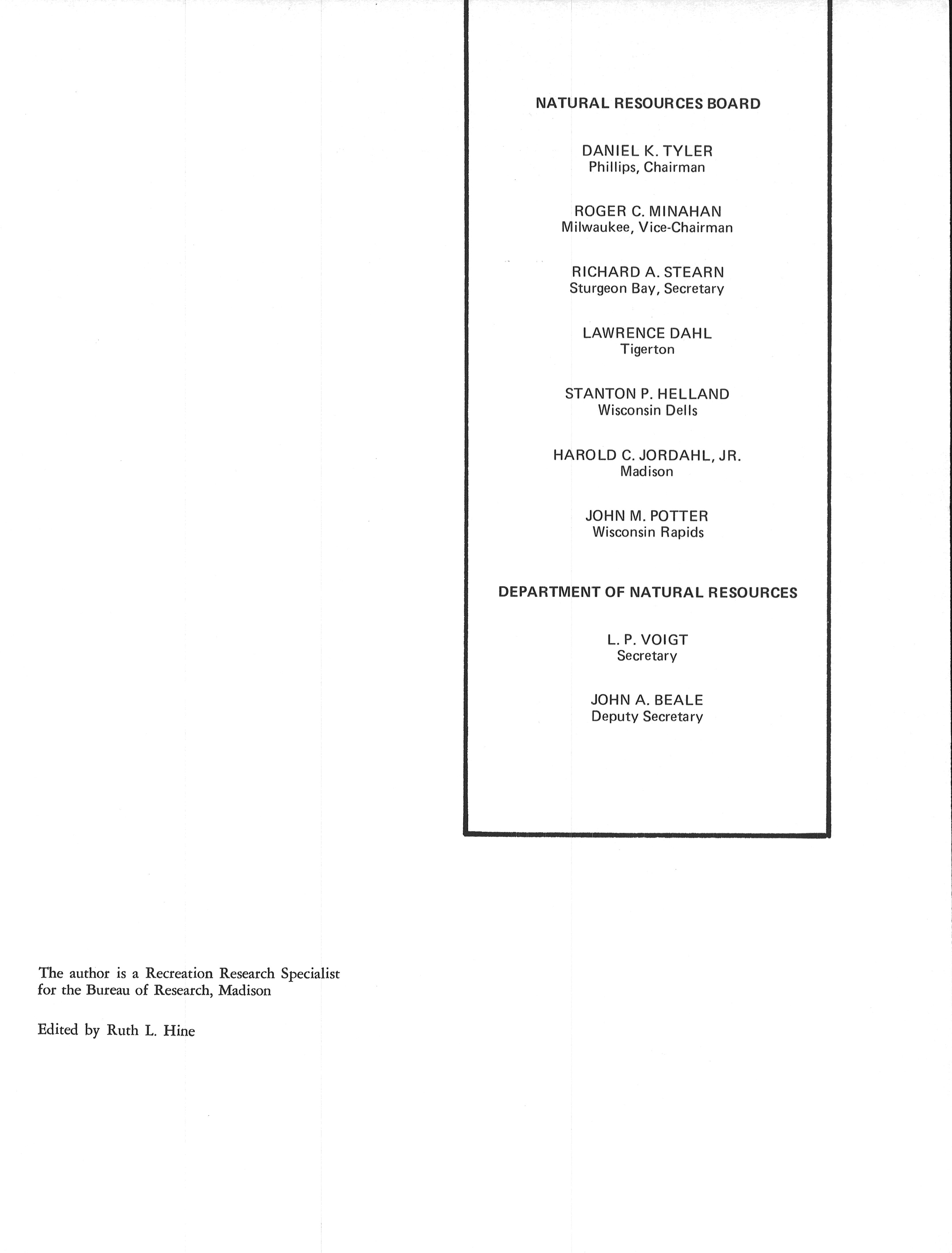 NATURAL RESOURCES BOARD

DANIEL K. TYLER
Phillips, Chairman

ROGER C. MINAHAN
Milwaukee, Vice-Chairman

RICHARD A. STEARN
Sturgeon Bay, Secretary

LAWRENCE DAHL
Tigerton

STANTON P. HELLAND
Wisconsin Dells

HAROLD C. JORDAHL, JR.
Madison

JOHN M. POTTER
Wisconsin Rapids

DEPARTMENT OF NATURAL RESOURCES

L. P. VOIGT
Secretary

JOHN A. BEALE
Deputy Secretary

The author is a Recreation Research Specialist for the Bureau of Research, Madison

Edited by Ruth L. Hine